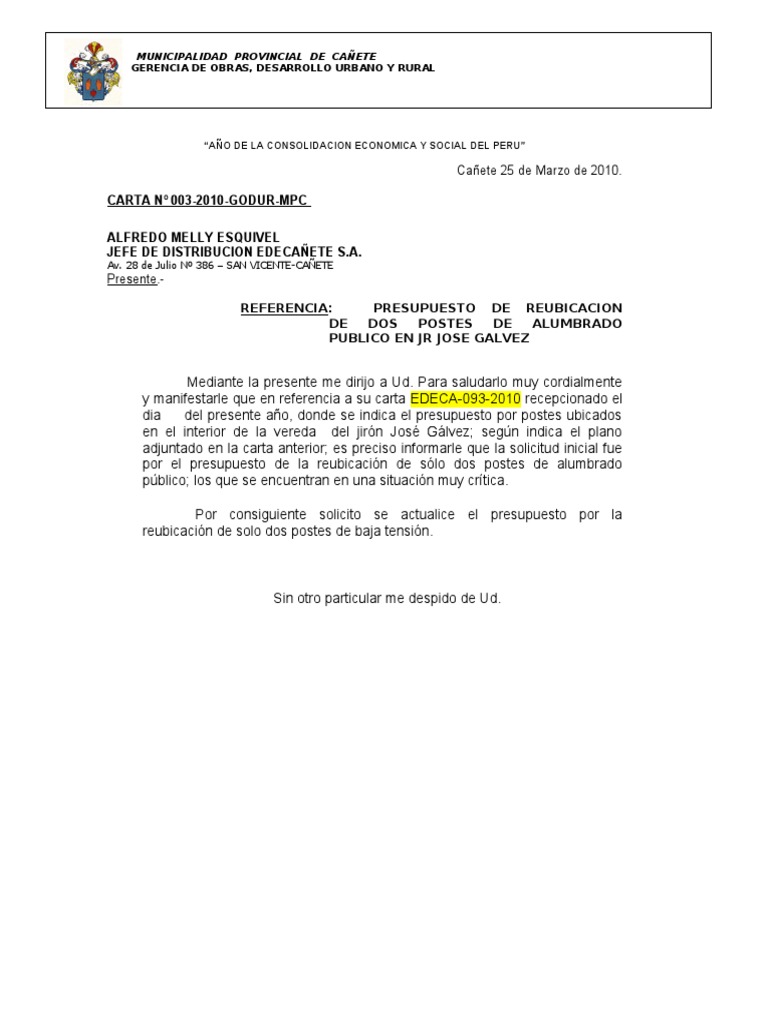 MUNICIPALIDAD PROVINCIAL DE CAÑETE
GERENCIA DE OBRAS, DESARROLLO URBANO Y RURAL

"AÑO DE LA CONSOLIDACION ECONOMICA Y SOCIAL DEL PERU"

Cañete 25 de Marzo de 2010.

CARTA N° 003-2010-GODUR-MPC

ALFREDO MELLY ESQUIVEL
JEFE DE DISTRIBUCION EDECAÑETE S.A.
Av. 28 de Julio Nº 386 – SAN VICENTE-CAÑETE
Presente.-

REFERENCIA: PRESUPUESTO DE REUBICACION DE DOS POSTES DE ALUMBRADO PUBLICO EN JR JOSE GALVEZ

Mediante la presente me dirijo a Ud. Para saludarlo muy cordialmente y manifestarle que en referencia a su carta EDECA-093-2010 recepcionado el dia del presente año, donde se indica el presupuesto por postes ubicados en el interior de la vereda del jirón José Gálvez; según indica el plano adjuntado en la carta anterior; es preciso informarle que la solicitud inicial fue por el presupuesto de la reubicación de sólo dos postes de alumbrado público; los que se encuentran en una situación muy crítica.

Por consiguiente solicito se actualice el presupuesto por la reubicación de solo dos postes de baja tensión.

Sin otro particular me despido de Ud.